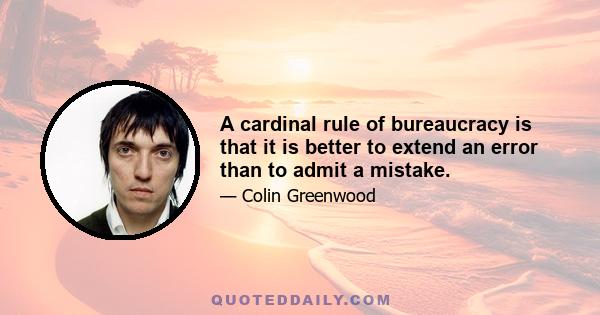 A cardinal rule of bureaucracy is that it is better to extend an error than to admit a mistake.

— Colin Greenwood

QUOTEDDAILY.COM